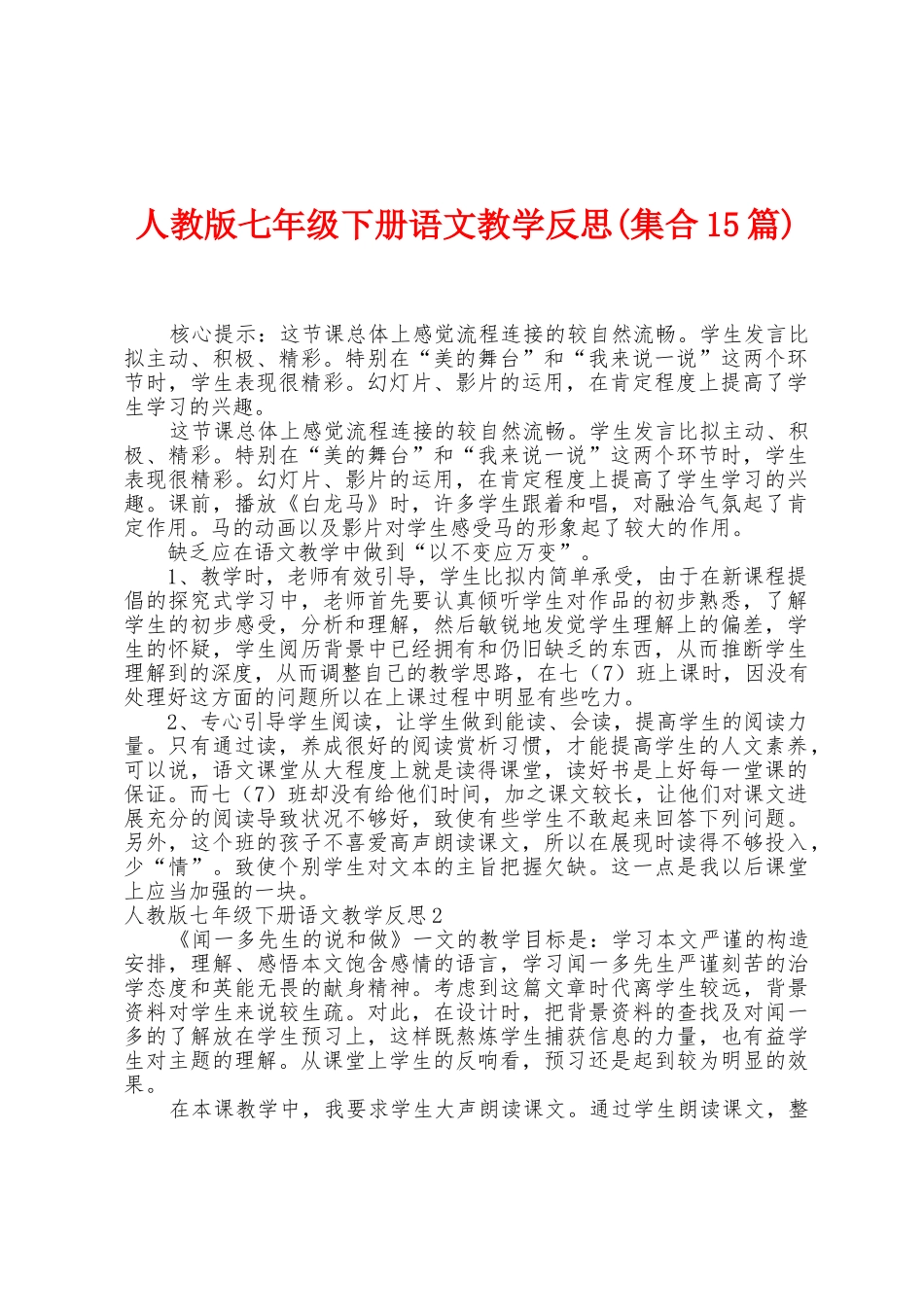 人教版七年级下册语文教学反思(集合15篇)

核心提示：这节课总体上感觉流程连接的较自然流畅。学生发言比拟主动、积极、精彩。特别在“美的舞台”和“我来说一说”这两个环节时，学生表现很精彩。幻灯片、影片的运用，在肯定程度上提高了学生学习的兴趣。

这节课总体上感觉流程连接的较自然流畅。学生发言比拟主动、积极、精彩。特别在“美的舞台”和“我来说一说”这两个环节时，学生表现很精彩。幻灯片、影片的运用，在肯定程度上提高了学生学习的兴趣。课前，播放《白龙马》时，许多学生跟着和唱，对融洽气氛起了肯定作用。马的动画以及影片对学生感受马的形象起了较大的作用。

缺乏应在语文教学中做到“以不变应万变”。

1、教学时，老师有效引导，学生比拟内简单承受，由于在新课程提倡的探究式学习中，老师首先要认真倾听学生对作品的初步熟悉，了解学生的初步感受，分析和理解，然后敏锐地发觉学生理解上的偏差，学生的怀疑，学生阅历背景中已经拥有和仍旧缺乏的东西，从而推断学生理解到的深度，从而调整自己的教学思路，在七（7）班上课时，因没有处理好这方面的问题所以在上课过程中明显有些吃力。

2、专心引导学生阅读，让学生做到能读、会读，提高学生的阅读力量。只有通过读，养成很好的阅读赏析习惯，才能提高学生的人文素养，可以说，语文课堂从大程度上就是读得课堂，读好书是上好每一堂课的保证。而七（7）班却没有给他们时间，加之课文较长，让他们对课文进展充分的阅读导致状况不够好，致使有些学生不敢起来回答下列问题。另外，这个班的孩子不喜爱高声朗读课文，所以在展现时读得不够投入，少“情”。致使个别学生对文本的主旨把握欠缺。这一点是我以后课堂上应当加强的一块。

人教版七年级下册语文教学反思2

《闻一多先生的说和做》一文的教学目标是：学习本文严谨的构造安排，理解、感悟本文饱含感情的语言，学习闻一多先生严谨刻苦的治学态度和英能无畏的献身精神。考虑到这篇文章时代离学生较远，背景资料对学生来说较生疏。对此，在设计时，把背景资料的查找及对闻一多的了解放在学生预习上，这样既熬炼学生捕获信息的力量，也有益学生对主题的理解。从课堂上学生的反响看，预习还是起到较为明显的效果。

在本课教学中，我要求学生大声朗读课文。通过学生朗读课文，整